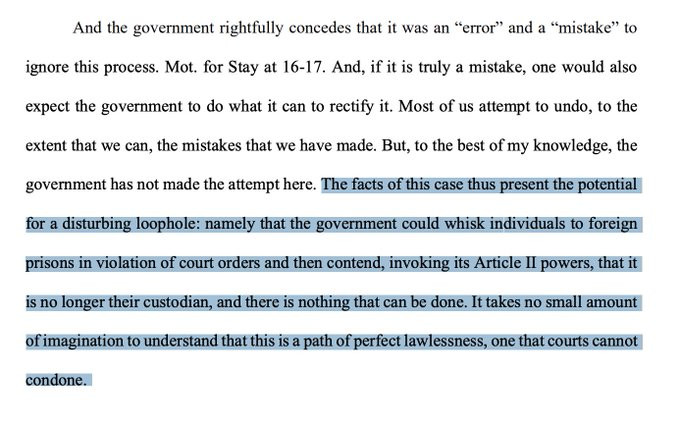 And the government rightfully concedes that it was an “error” and a “mistake” to ignore this process. Mot. for Stay at 16-17. And, if it is truly a mistake, one would also expect the government to do what it can to rectify it. Most of us attempt to undo, to the extent that we can, the mistakes that we have made. But, to the best of my knowledge, the government has not made the attempt here. The facts of this case thus present the potential for a disturbing loophole: namely that the government could whisk individuals to foreign prisons in violation of court orders and then contend, invoking its Article II powers, that it is no longer their custodian, and there is nothing that can be done. It takes no small amount of imagination to understand that this is a path of perfect lawlessness, one that courts cannot condone.